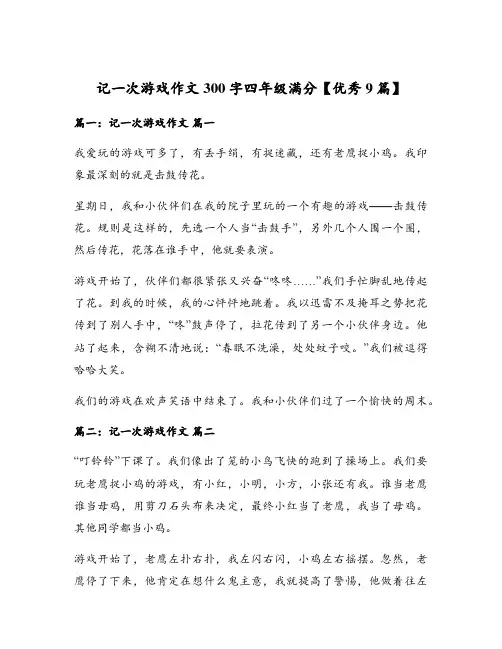 记一次游戏作文 300 字四年级满分【优秀 9 篇】

篇一：记一次游戏作文 篇一

我爱玩的游戏可多了，有丢手绢，有捉迷藏，还有老鹰捉小鸡。我印象最深刻的就是击鼓传花。

星期日，我和小伙伴们在我的院子里玩的一个有趣的游戏——击鼓传花。规则是这样的，先选一个人当“击鼓手”，另外几个人围一个圈，然后传花，花落在谁手中，他就要表演。

游戏开始了，伙伴们都很紧张又兴奋“咚咚……”我们手忙脚乱地传起了花。到我的时候，我的心怦怦地跳着。我以迅雷不及掩耳之势把花传到了别人手中，“咚”鼓声停了，拉花传到了另一个小伙伴身边。他站了起来，含糊不清地说：“春眠不洗澡，处处蚊子咬。”我们被逗得哈哈大笑。

我们的游戏在欢声笑语中结束了。我和小伙伴们过了一个愉快的周末。

篇二：记一次游戏作文 篇二

“叮铃铃”下课了。我们像出了笼的小鸟飞快的跑到了操场上。我们要玩老鹰捉小鸡的游戏，有小红，小明，小方，小张还有我。谁当老鹰谁当母鸡，用剪刀石头布来决定，最终小红当了老鹰，我当了母鸡。其他同学都当小鸡。

游戏开始了，老鹰左扑右扑，我左闪右闪，小鸡左右摇摆。忽然，老鹰停了下来，他肯定在想什么鬼主意，我就提高了警惕，他做着往左